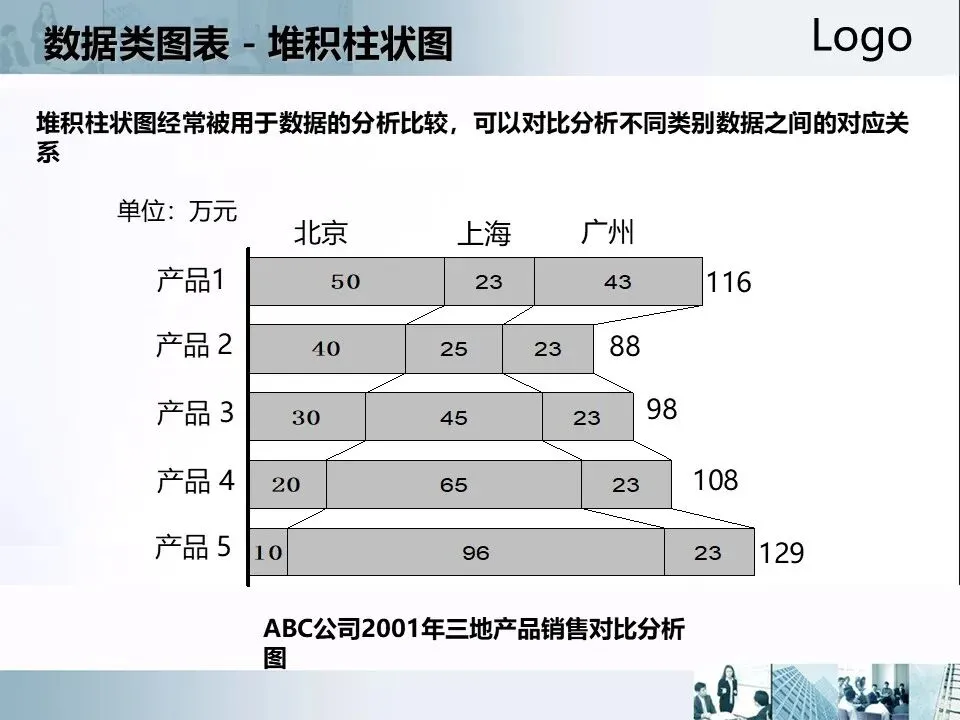 数据类图表 - 堆积柱状图

Logo

堆积柱状图经常被用于数据的分析比较，可以对比分析不同类别数据之间的对应关系

单位：万元

北京 上海 广州

产品1
50 23 43 116

产品 2
40 25 23 88

产品 3
30 45 23 98

产品 4
20 65 23 108

产品 5
10 96 23 129

ABC公司2001年三地产品销售对比分析图